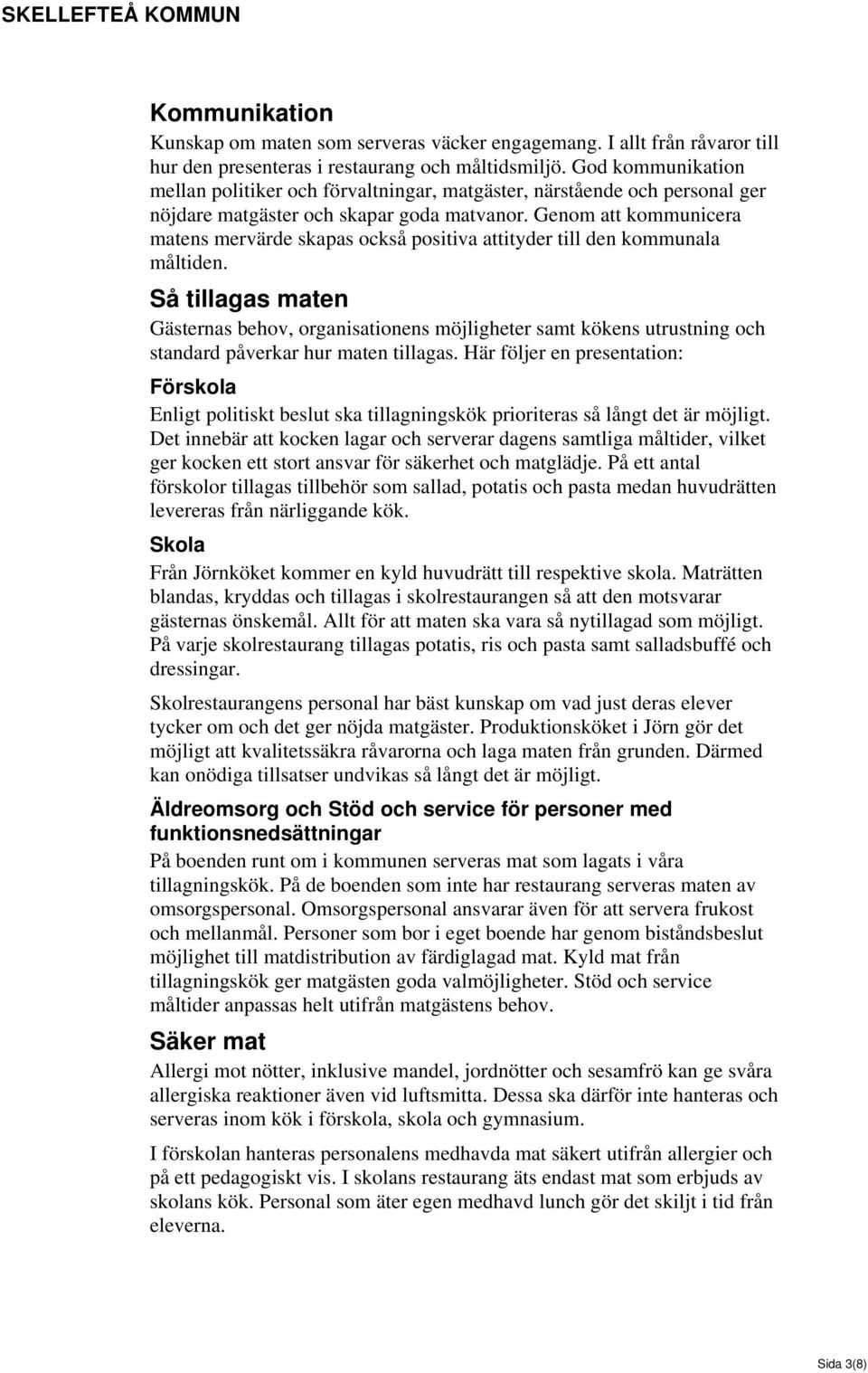 SKELLEFTEÅ KOMMUN

Kommunikation

Kunskap om maten som serveras väcker engagemang. I allt från råvaror till hur den presenteras i restaurang och måltidsmiljö. God kommunikation mellan politiker och förvaltningar, matgäster, närstående och personal ger nöjdare matgäster och skapar goda matvanor. Genom att kommunicera matens mervärde skapas också positiva attityder till den kommunala måltiden.

Så tillagas maten

Gästernas behov, organisationens möjligheter samt kökens utrustning och standard påverkar hur maten tillagas. Här följer en presentation:

Förskola

Enligt politiskt beslut ska tillagningskök prioriteras så långt det är möjligt. Det innebär att kocken lagar och serverar dagens samtliga måltider, vilket ger kocken ett stort ansvar för säkerhet och matglädje. På ett antal förskolor tillagas tillbehör som sallad, potatis och pasta medan huvudrätten levereras från närliggande kök.

Skola

Från Jörnköket kommer en kyld huvudrätt till respektive skola. Maträtten blandas, kryddas och tillagas i skolrestaurangen så att den motsvarar gästernas önskemål. Allt för att maten ska vara så nytillagad som möjligt. På varje skolrestaurang tillagas potatis, ris och pasta samt salladsbuffé och dressingar.

Skolrestaurangens personal har bäst kunskap om vad just deras elever tycker om och det ger nöjda matgäster. Produktionsköket i Jörn gör det möjligt att kvalitetssäkra råvarorna och laga maten från grunden. Därmed kan onödiga tillsatser undvikas så långt det är möjligt.

Äldreomsorg och Stöd och service för personer med funktionsnedsättningar

På boenden runt om i kommunen serveras mat som lagats i våra tillagningskök. På de boenden som inte har restaurang serveras maten av omsorgspersonal. Omsorgspersonal ansvarar även för att servera frukost och mellanmål. Personer som bor i eget boende har genom biståndsbeslut möjlighet till matdistribution av färdiglagad mat. Kyld mat från tillagningskök ger matgästen goda valmöjligheter. Stöd och service måltider anpassas helt utifrån matgästens behov.

Säker mat

Allergi mot nötter, inklusive mandel, jordnötter och sesamfrö kan ge svåra allergiska reaktioner även vid luftsmitta. Dessa ska därför inte hanteras och serveras inom kök i förskola, skola och gymnasium.

I förskolan hanteras personalens medhavda mat säkert utifrån allergier och på ett pedagogiskt vis. I skolans restaurang äts endast mat som erbjuds av skolans kök. Personal som äter egen medhavd lunch gör det skiljt i tid från eleverna.

Sida 3(8)